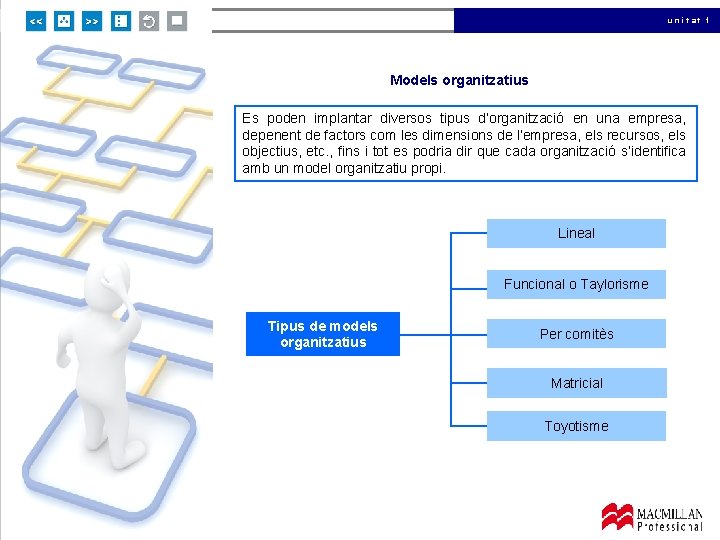 << >>

unitat 1

Models organitzatius

Es poden implantar diversos tipus d'organització en una empresa, depenent de factors com les dimensions de l'empresa, els recursos, els objectius, etc., fins i tot es podria dir que cada organització s'identifica amb un model organitzatiu propi.

Tipus de models organitzatius

Lineal

Funcional o Taylorisme

Per comitès

Matricial

Toyotisme

MACMILLAN Professional